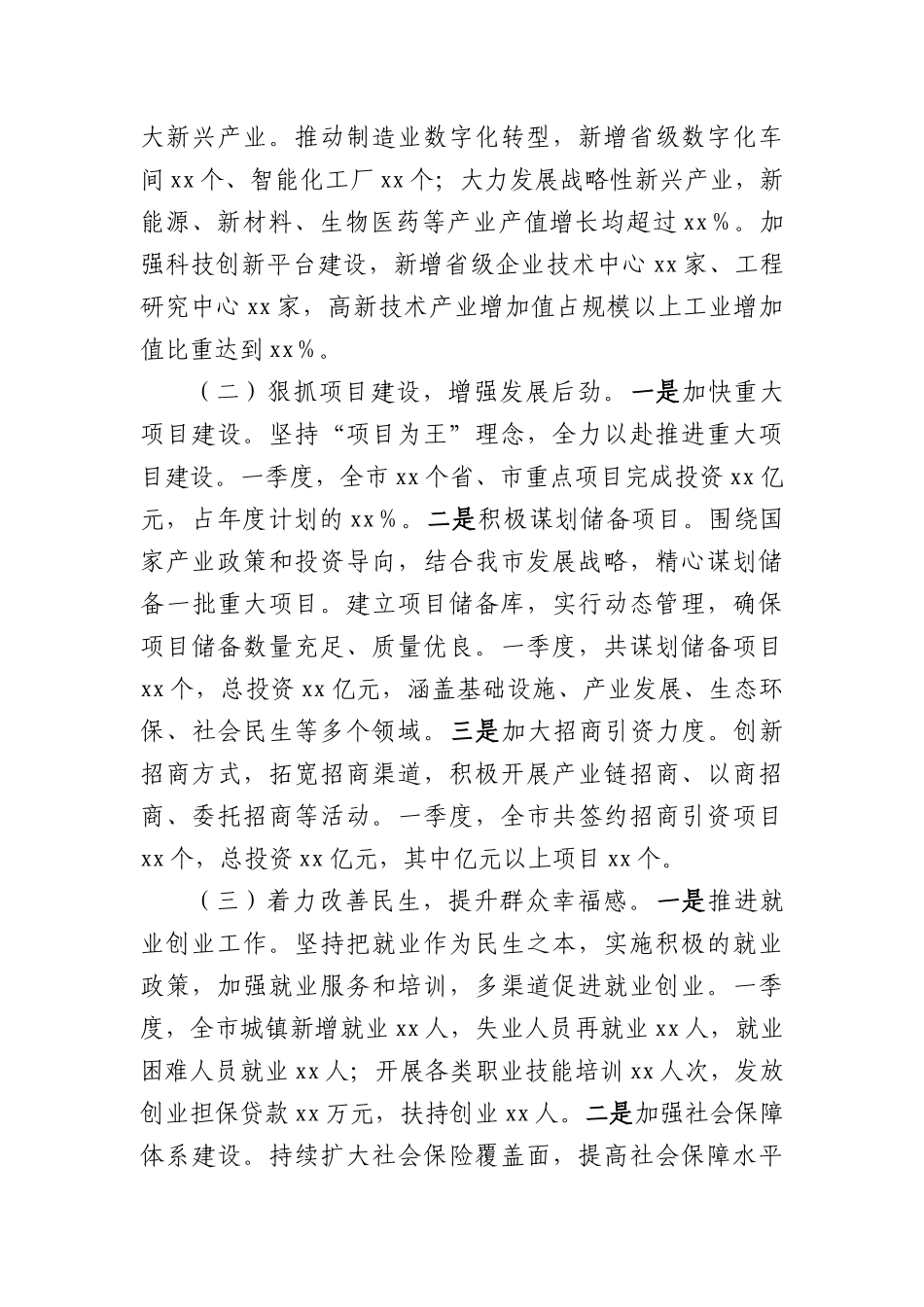 大新兴产业。推动制造业数字化转型，新增省级数字化车间xx个、智能化工厂xx个；大力发展战略性新兴产业，新能源、新材料、生物医药等产业产值增长均超过xx%。加强科技创新平台建设，新增省级企业技术中心xx家、工程研究中心xx家，高新技术产业增加值占规模以上工业增加值比重达到xx%。

（二）狠抓项目建设，增强发展后劲。一是加快重大项目建设。坚持“项目为王”理念，全力以赴推进重大项目建设。一季度，全市xx个省、市重点项目完成投资xx亿元，占年度计划的xx%。二是积极谋划储备项目。围绕国家产业政策和投资导向，结合我市发展战略，精心谋划储备一批重大项目。建立项目储备库，实行动态管理，确保项目储备数量充足、质量优良。一季度，共谋划储备项目xx个，总投资xx亿元，涵盖基础设施、产业发展、生态环保、社会民生等多个领域。三是加大招商引资力度。创新招商方式，拓宽招商渠道，积极开展产业链招商、以商招商、委托招商等活动。一季度，全市共签约招商引资项目xx个，总投资xx亿元，其中亿元以上项目xx个。

（三）着力改善民生，提升群众幸福感。一是推进就业创业工作。坚持把就业作为民生之本，实施积极的就业政策，加强就业服务和培训，多渠道促进就业创业。一季度，全市城镇新增就业xx人，失业人员再就业xx人，就业困难人员就业xx人；开展各类职业技能培训xx人次，发放创业担保贷款xx万元，扶持创业xx人。二是加强社会保障体系建设。持续扩大社会保险覆盖面，提高社会保障水平